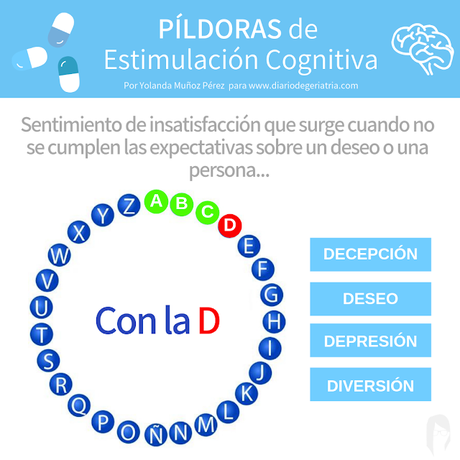 PÍLDORAS de Estimulación Cognitiva

Por Yolanda Muñoz Pérez para www.diariodegeriatria.com

Sentimiento de insatisfacción que surge cuando no se cumplen las expectativas sobre un deseo o una persona...

A B C D E F G H I J K L M N Ñ O P Q R S T U V W X Y Z

Con la D

DECEPCIÓN

DESEO

DEPRESIÓN

DIVERSIÓN